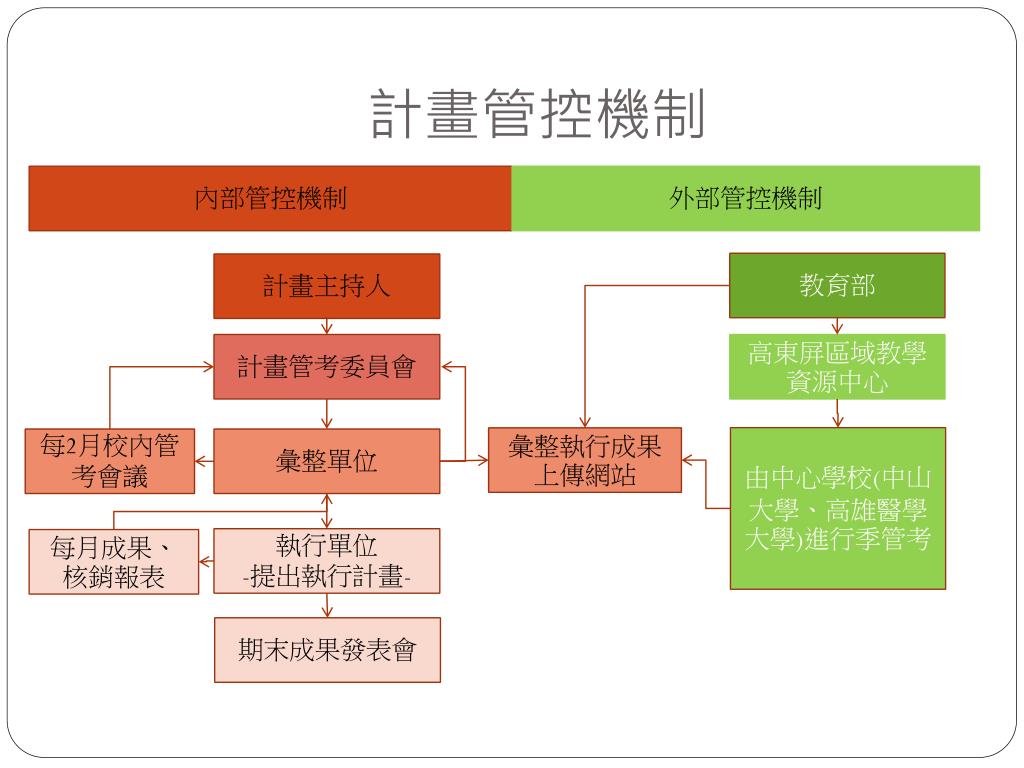 計畫管控機制

內部管控機制

外部管控機制

計畫主持人

計畫管考委員會

每2月校內管考會議

彙整單位

每月成果、核銷報表

執行單位
-提出執行計畫-

期末成果發表會

彙整執行成果上傳網站

教育部

高東屏區域教學資源中心

由中心學校(中山大學、高雄醫學大學)進行季管考